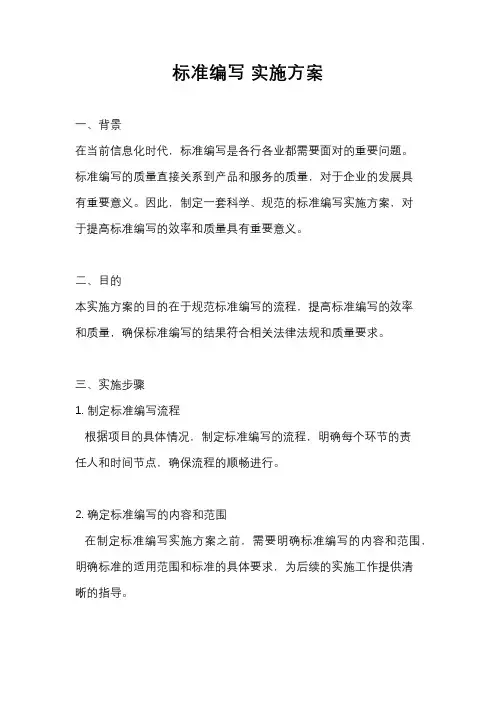 标准编写 实施方案

一、背景

在当前信息化时代，标准编写是各行各业都需要面对的重要问题。标准编写的质量直接关系到产品和服务的质量，对于企业的发展具有重要意义。因此，制定一套科学、规范的标准编写实施方案，对于提高标准编写的效率和质量具有重要意义。

二、目的

本实施方案的目的在于规范标准编写的流程，提高标准编写的效率和质量，确保标准编写的结果符合相关法律法规和质量要求。

三、实施步骤

1. 制定标准编写流程

根据项目的具体情况，制定标准编写的流程，明确每个环节的责任人和时间节点，确保流程的顺畅进行。

2. 确定标准编写的内容和范围

在制定标准编写实施方案之前，需要明确标准编写的内容和范围，明确标准的适用范围和标准的具体要求，为后续的实施工作提供清晰的指导。